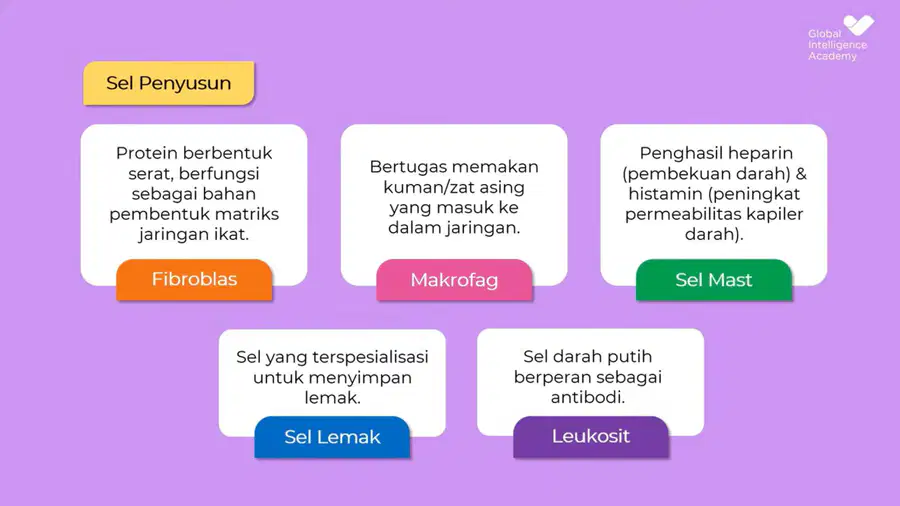 Global Intelligence Academy

Sel Penyusun

Protein berbentuk serat, berfungsi sebagai bahan pembentuk matriks jaringan ikat.

Fibroblas

Bertugas memakan kuman/zat asing yang masuk ke dalam jaringan.

Makrofag

Penghasil heparin (pembekuan darah) & histamin (peningkat permeabilitas kapiler darah).

Sel Mast

Sel yang terspesialisasi untuk menyimpan lemak.

Sel Lemak

Sel darah putih berperan sebagai antibodi.

Leukosit